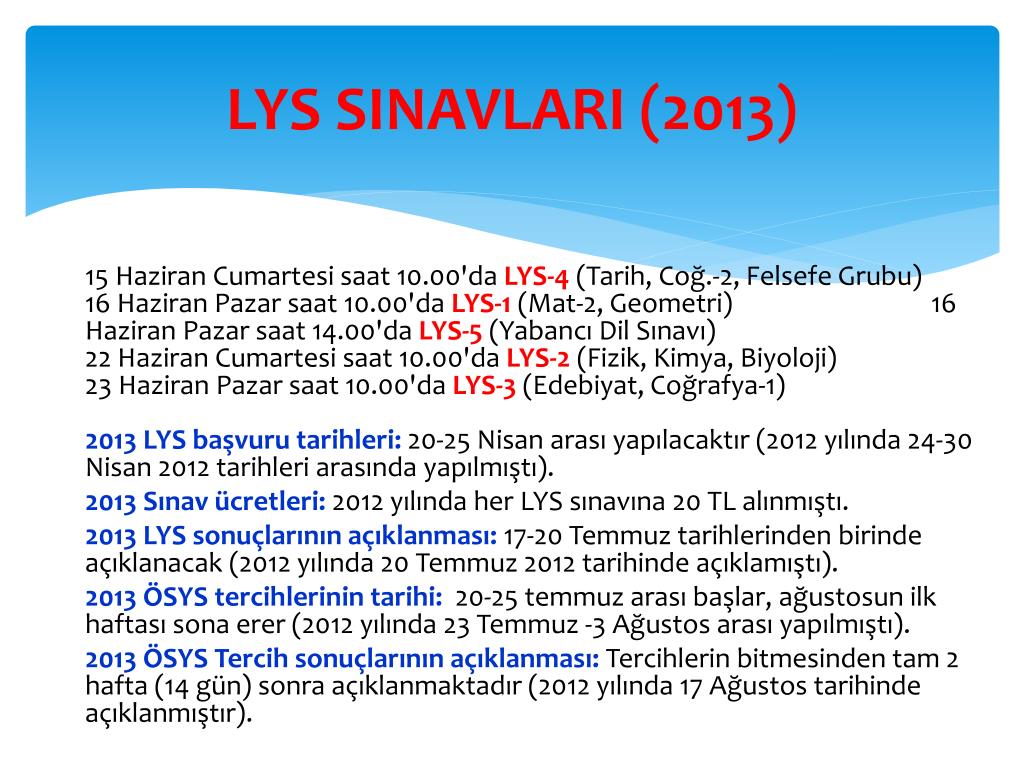 LYS SINAVLARI (2013)

15 Haziran Cumartesi saat 10.00'da LYS-4 (Tarih, Coğ.-2, Felsefe Grubu)
16 Haziran Pazar saat 10.00'da LYS-1 (Mat-2, Geometri) 16 Haziran Pazar saat 14.00'da LYS-5 (Yabancı Dil Sınavı)
22 Haziran Cumartesi saat 10.00'da LYS-2 (Fizik, Kimya, Biyoloji)
23 Haziran Pazar saat 10.00'da LYS-3 (Edebiyat, Coğrafya-1)

2013 LYS başvuru tarihleri: 20-25 Nisan arası yapılacaktır (2012 yılında 24-30 Nisan 2012 tarihleri arasında yapılmıştı).

2013 Sınav ücretleri: 2012 yılında her LYS sınavına 20 TL alınmıştı.

2013 LYS sonuçlarının açıklanması: 17-20 Temmuz tarihlerinden birinde açıklanacak (2012 yılında 20 Temmuz 2012 tarihinde açıklamıştı).

2013 ÖSYS tercihlerinin tarihi: 20-25 temmuz arası başlar, ağustosun ilk haftası sona erer (2012 yılında 23 Temmuz -3 Ağustos arası yapılmıştı).

2013 ÖSYS Tercih sonuçlarının açıklanması: Tercihlerin bitmesinden tam 2 hafta (14 gün) sonra açıklanmaktadır (2012 yılında 17 Ağustos tarihinde açıklanmıştır).